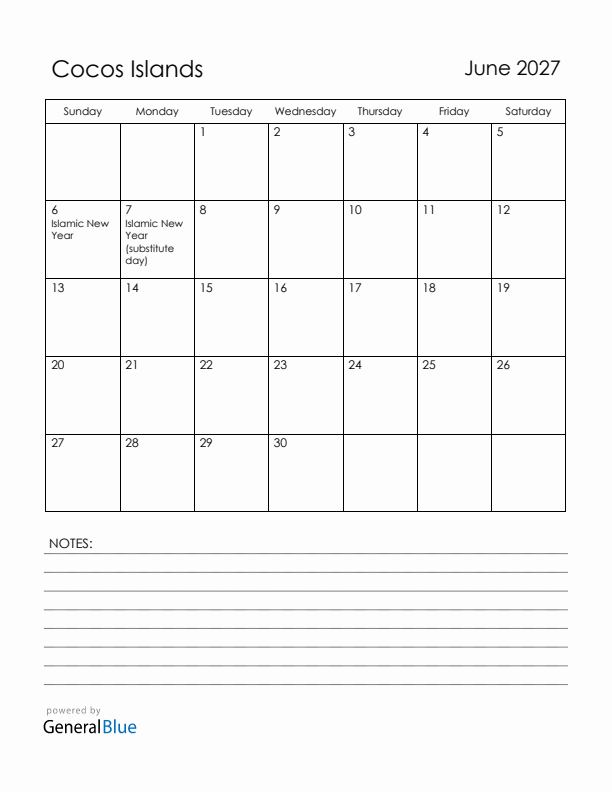 Cocos Islands

June 2027

| Sunday | Monday | Tuesday | Wednesday | Thursday | Friday | Saturday |
|---|---|---|---|---|---|---|
| | | 1 | 2 | 3 | 4 | 5 |
| 6 Islamic New Year | 7 Islamic New Year (substitute day) | 8 | 9 | 10 | 11 | 12 |
| 13 | 14 | 15 | 16 | 17 | 18 | 19 |
| 20 | 21 | 22 | 23 | 24 | 25 | 26 |
| 27 | 28 | 29 | 30 | | | |

NOTES:

powered by
GeneralBlue